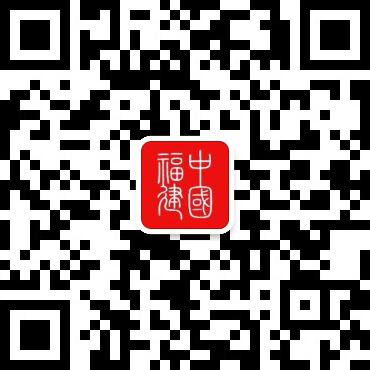 中國福建